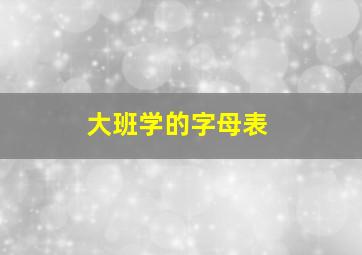 大班学的字母表